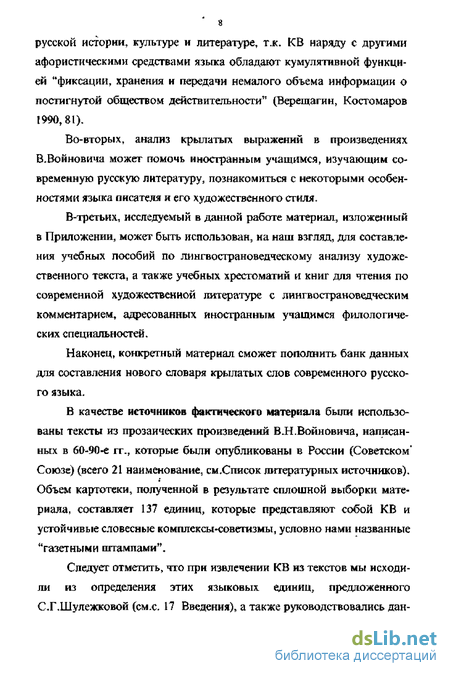 8

русской истории, культуре и литературе, т.к. КВ наряду с другими афористическими средствами языка обладают кумулятивной функцией "фиксации, хранения и передачи немалого объема информации о постигнутой обществом действительности" (Верещагин, Костомаров 1990, 81).

Во-вторых, анализ крылатых выражений в произведениях В.Войновича может помочь иностранным учащимся, изучающим современную русскую литературу, познакомиться с некоторыми особенностями языка писателя и его художественного стиля.

В-третьих, исследуемый в данной работе материал, изложенный в Приложении, может быть использован, на наш взгляд, для составления учебных пособий по лингвострановедческому анализу художественного текста, а также учебных хрестоматий и книг для чтения по современной художественной литературе с лингвострановедческим комментарием, адресованных иностранным учащимся филологических специальностей.

Наконец, конкретный материал сможет пополнить банк данных для составления нового словаря крылатых слов современного русского языка.

В качестве источников фактического материала были использованы тексты из прозаических произведений В.Н.Войновича, написанных в 60-90-е гг., которые были опубликованы в России (Советском Союзе) (всего 21 наименование, см.Список литературных источников). Объем картотеки, полученной в результате сплошной выборки материала, составляет 137 единиц, которые представляют собой КВ и устойчивые словесные комплексы-советизмы, условно нами названные "газетными штампами".

Следует отметить, что при извлечении КВ из текстов мы исходили из определения этих языковых единиц, предложенного С.Г.Шулежковой (см.с. 17 Введения), а также руководствовались дан-

dsLib.net
библиотека диссертаций